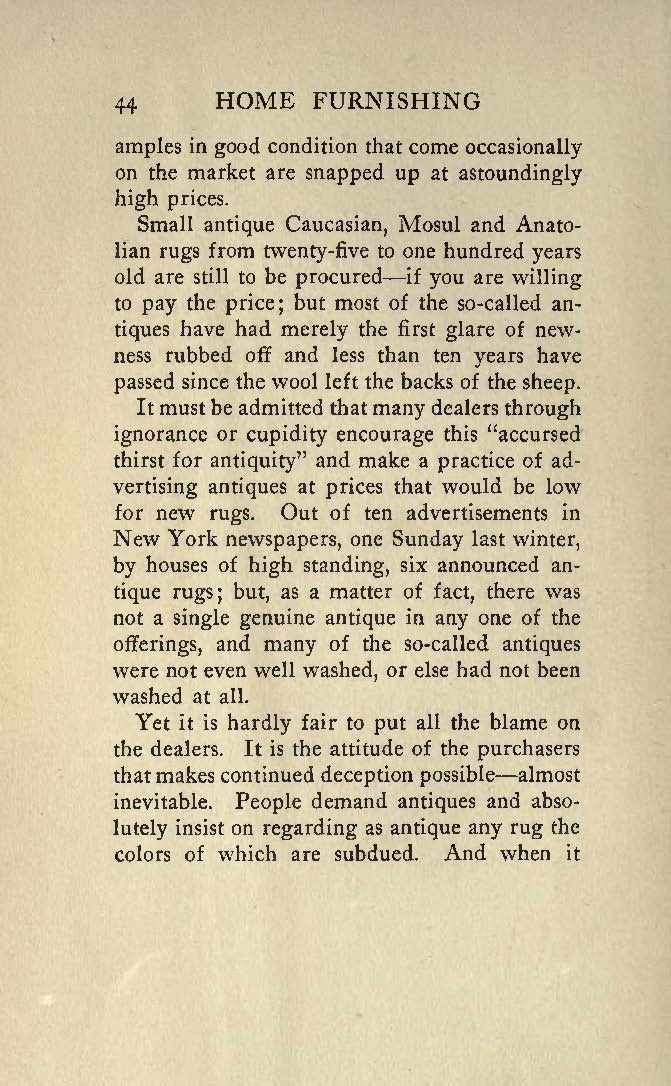 44 HOME FURNISHING

amples in good condition that come occasionally on the market are snapped up at astoundingly high prices.

Small antique Caucasian, Mosul and Anatolian rugs from twenty-five to one hundred years old are still to be procured—if you are willing to pay the price; but most of the so-called antiques have had merely the first glare of newness rubbed off and less than ten years have passed since the wool left the backs of the sheep.

It must be admitted that many dealers through ignorance or cupidity encourage this "accursed thirst for antiquity" and make a practice of advertising antiques at prices that would be low for new rugs. Out of ten advertisements in New York newspapers, one Sunday last winter, by houses of high standing, six announced antique rugs; but, as a matter of fact, there was not a single genuine antique in any one of the offerings, and many of the so-called antiques were not even well washed, or else had not been washed at all.

Yet it is hardly fair to put all the blame on the dealers. It is the attitude of the purchasers that makes continued deception possible—almost inevitable. People demand antiques and absolutely insist on regarding as antique any rug the colors of which are subdued. And when it